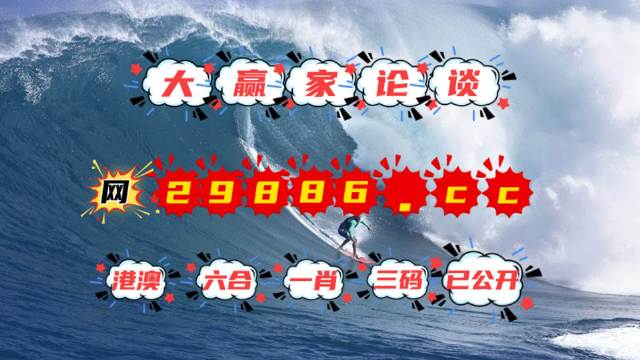 大赢家论谈

网 29886.cc

港澳 六合 一肖 三码 已公开